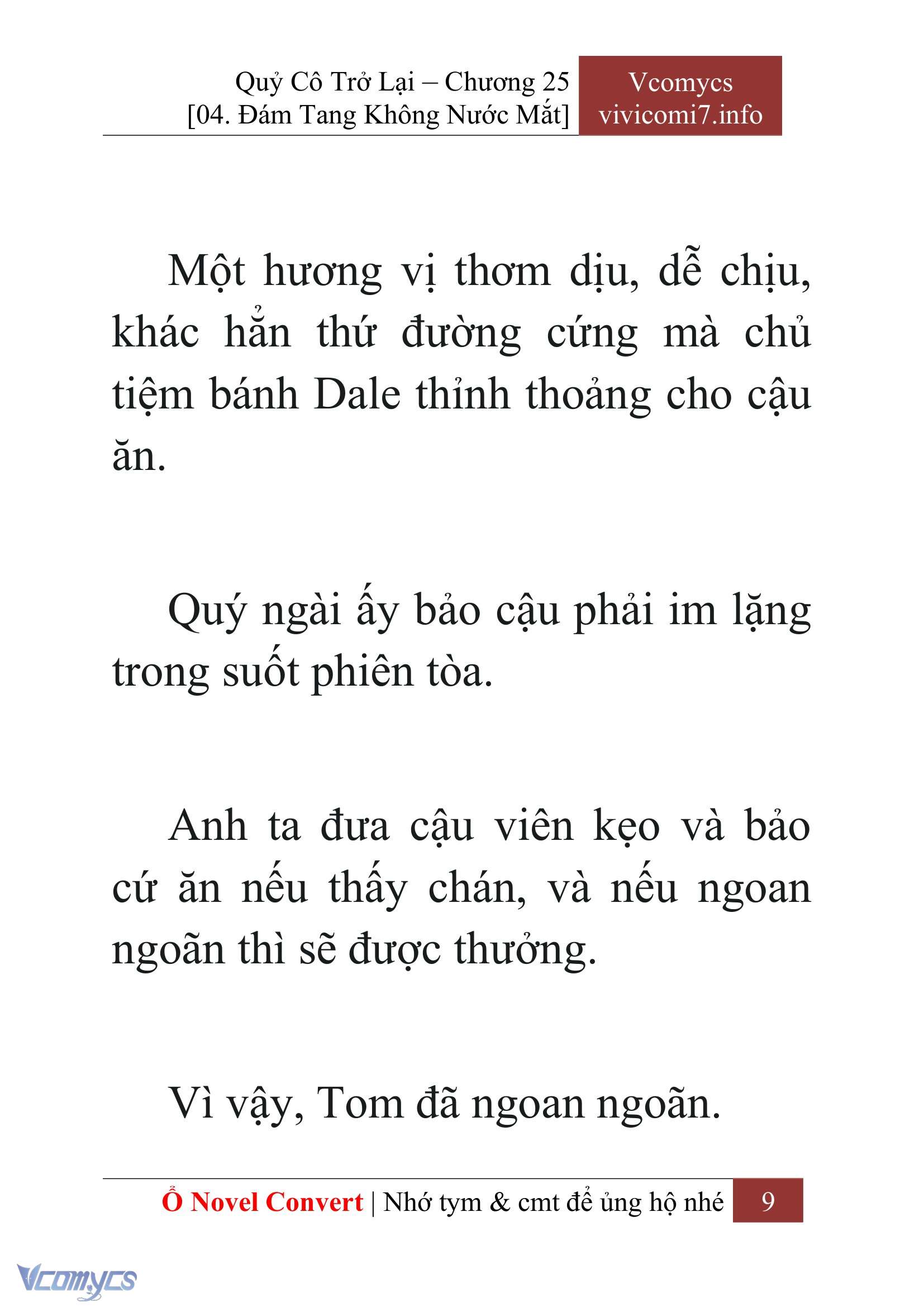 Quỷ Cô Trở Lại – Chương 25
[04. Đám Tang Không Nước Mắt]

Vcomycs
vivicomi7.info

Một hương vị thơm dịu, dễ chịu, khác hẳn thứ đường cứng mà chủ tiệm bánh Dale thỉnh thoảng cho cậu ăn.

Quý ngài ấy bảo cậu phải im lặng trong suốt phiên tòa.

Anh ta đưa cậu viên kẹo và bảo cứ ăn nếu thấy chán, và nếu ngoan ngoãn thì sẽ được thưởng.

Vì vậy, Tom đã ngoan ngoãn.

Ổ Novel Convert | Nhớ tym & cmt để ủng hộ nhé 9

Vcomycs